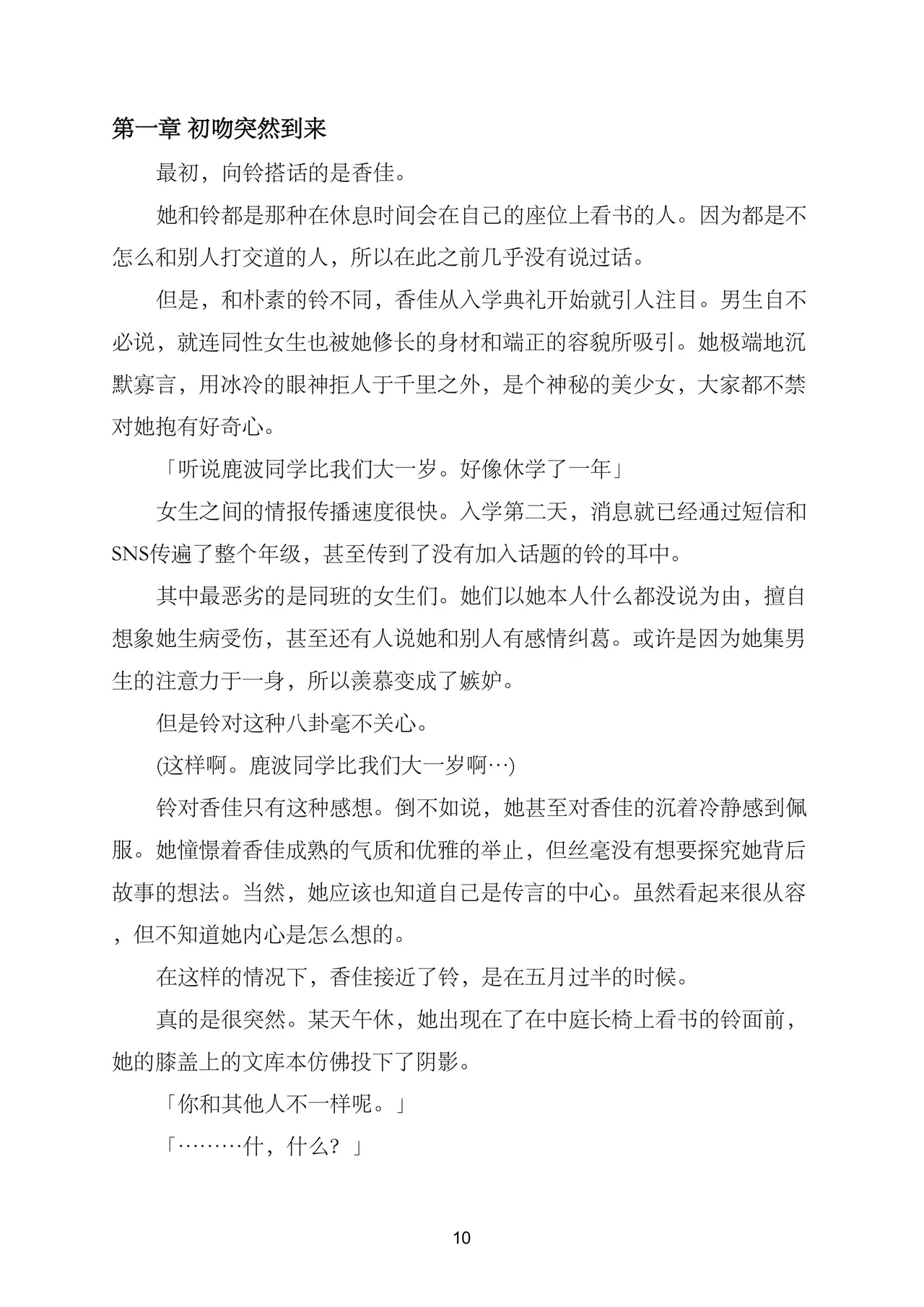 第一章 初吻突然到来

最初，向铃搭话的是香佳。

她和铃都是那种在休息时间会在自己的座位上看书的人。因为都是不怎么和别人打交道的人，所以在此之前几乎没有说过话。

但是，和朴素的铃不同，香佳从入学典礼开始就引人注目。男生自不必说，就连同性女生也被她修长的身材和端正的容貌所吸引。她极端地沉默寡言，用冰冷的眼神拒人于千里之外，是个神秘的美少女，大家都不禁对她抱有好奇心。

「听说鹿波同学比我们大一岁。好像休学了一年」

女生之间的情报传播速度很快。入学第二天，消息就已经通过短信和SNS传遍了整个年级，甚至传到了没有加入话题的铃的耳中。

其中最恶劣的是同班的女生们。她们以她本人什么都没说为由，擅自想象她生病受伤，甚至还有人说她和别人有感情纠葛。或许是因为她集男生的注意力于一身，所以羡慕变成了嫉妒。

但是铃对这种八卦毫不关心。

(这样啊。鹿波同学比我们大一岁啊…)

铃对香佳只有这种感想。倒不如说，她甚至对香佳的沉着冷静感到佩服。她憧憬着香佳成熟的气质和优雅的举止，但丝毫没有想要探究她背后故事的想法。当然，她应该也知道自己是传言的中心。虽然看起来很从容，但不知道她内心是怎么想的。

在这样的情况下，香佳接近了铃，是在五月过半的时候。

真的是很突然。某天午休，她出现在了在中庭长椅上看书的铃面前，她的膝盖上的文库本仿佛投下了阴影。

「你和其他人不一样呢。」

「………什，什么？」

10